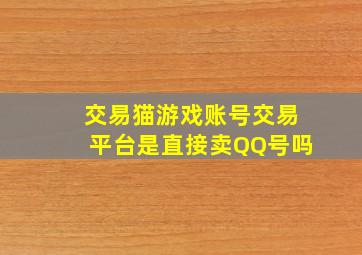 交易猫游戏账号交易平台是直接卖QQ号吗